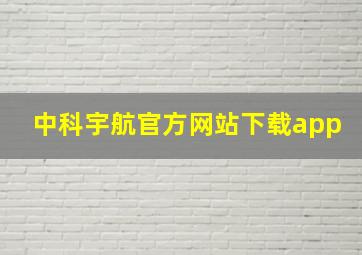 中科宇航官方网站下载app